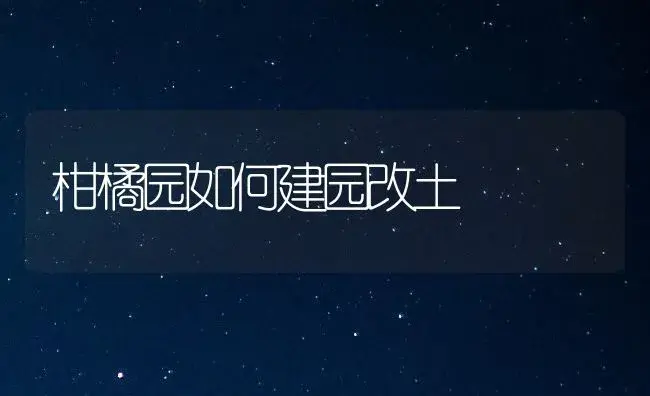 柑橘园如何建园改土